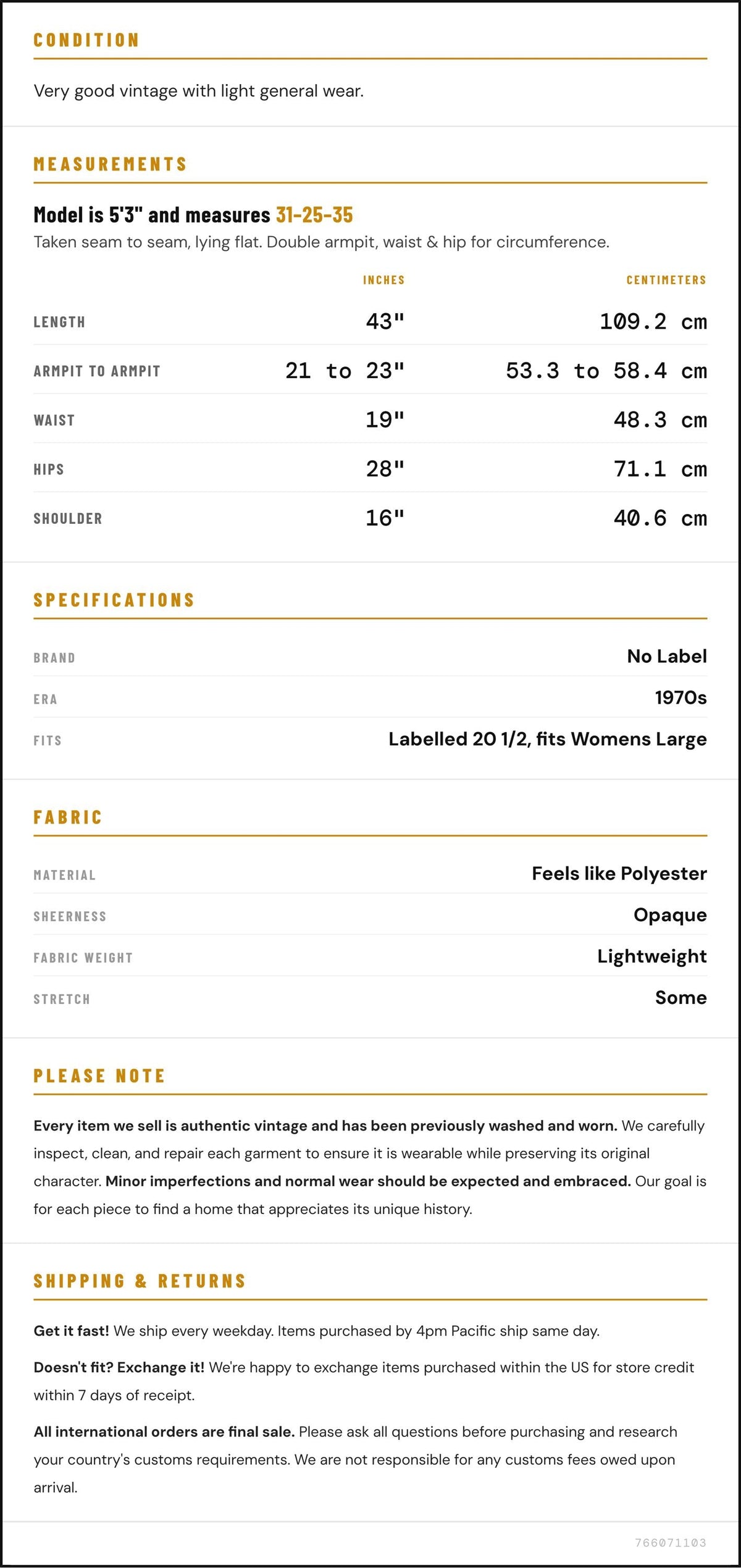 CONDITION

Very good vintage with light general wear.

MEASUREMENTS

Model is 5'3" and measures 31-25-35

Taken seam to seam, lying flat. Double armpit, waist & hip for circumference.

|  | INCHES | CENTIMETERS |
|---|---|---|
| LENGTH | 43" | 109.2 cm |
| ARMPIT TO ARMPIT | 21 to 23" | 53.3 to 58.4 cm |
| WAIST | 19" | 48.3 cm |
| HIPS | 28" | 71.1 cm |
| SHOULDER | 16" | 40.6 cm |

SPECIFICATIONS

BRAND
No Label

ERA
1970s

FITS
Labelled 20 1/2, fits Womens Large

FABRIC

MATERIAL
Feels like Polyester

SHEERNESS
Opaque

FABRIC WEIGHT
Lightweight

STRETCH
Some

PLEASE NOTE

Every item we sell is authentic vintage and has been previously washed and worn. We carefully inspect, clean, and repair each garment to ensure it is wearable while preserving its original character. Minor imperfections and normal wear should be expected and embraced. Our goal is for each piece to find a home that appreciates its unique history.

SHIPPING & RETURNS

Get it fast! We ship every weekday. Items purchased by 4pm Pacific ship same day.

Doesn't fit? Exchange it! We're happy to exchange items purchased within the US for store credit within 7 days of receipt.

All international orders are final sale. Please ask all questions before purchasing and research your country's customs requirements. We are not responsible for any customs fees owed upon arrival.

766071103